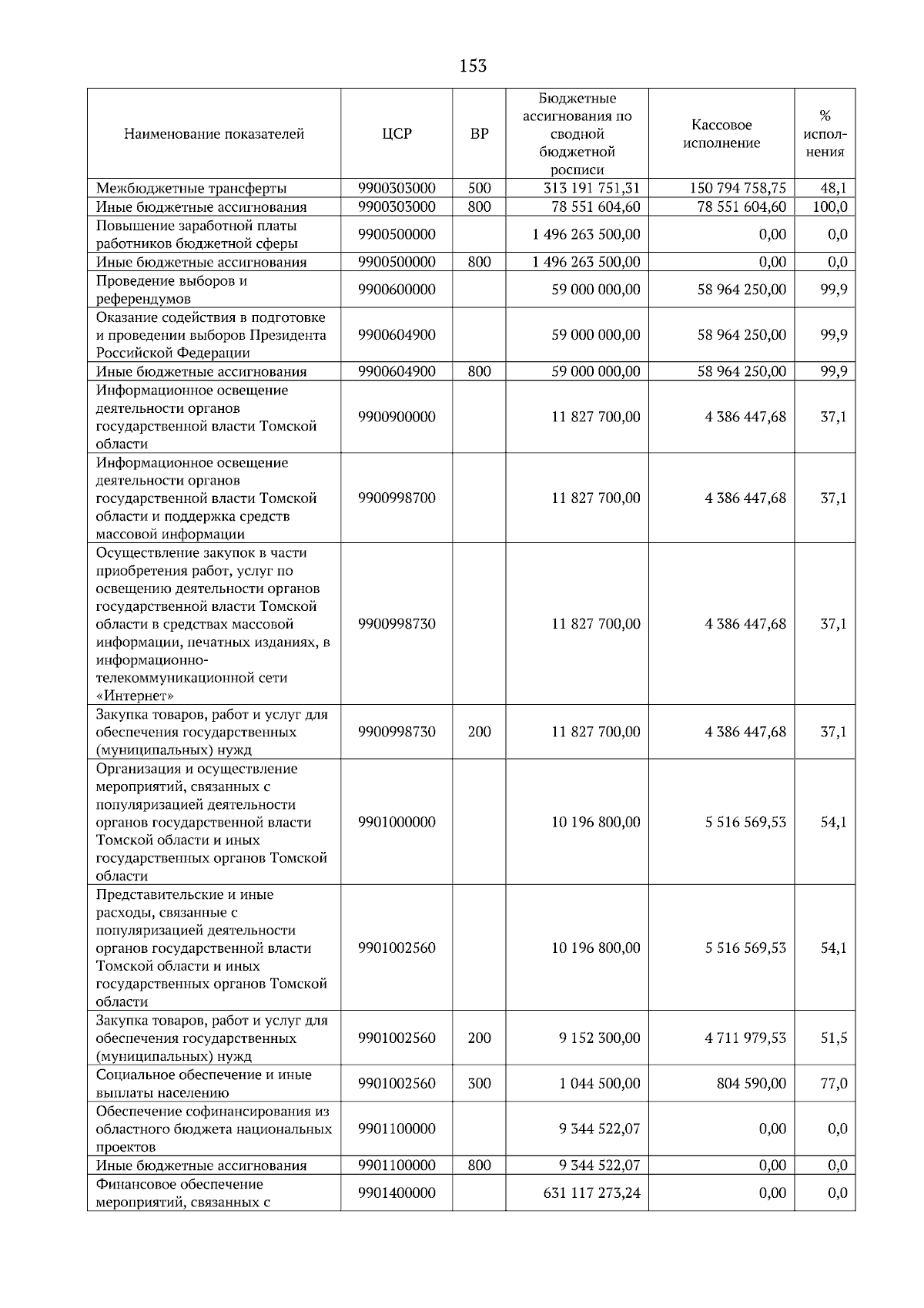 153

| Наименование показателей | ЦСР | ВР | Бюджетные ассигнования по сводной бюджетной росписи | Кассовое исполнение | % исполнения |
|---|---|---|---|---|---|
| Межбюджетные трансферты | 9900303000 | 500 | 313 191 751,31 | 150 794 758,75 | 48,1 |
| Иные бюджетные ассигнования | 9900303000 | 800 | 78 551 604,60 | 78 551 604,60 | 100,0 |
| Повышение заработной платы работников бюджетной сферы | 9900500000 | | 1 496 263 500,00 | 0,00 | 0,0 |
| Иные бюджетные ассигнования | 9900500000 | 800 | 1 496 263 500,00 | 0,00 | 0,0 |
| Проведение выборов и референдумов | 9900600000 | | 59 000 000,00 | 58 964 250,00 | 99,9 |
| Оказание содействия в подготовке и проведении выборов Президента Российской Федерации | 9900604900 | | 59 000 000,00 | 58 964 250,00 | 99,9 |
| Иные бюджетные ассигнования | 9900604900 | 800 | 59 000 000,00 | 58 964 250,00 | 99,9 |
| Информационное освещение деятельности органов государственной власти Томской области | 9900900000 | | 11 827 700,00 | 4 386 447,68 | 37,1 |
| Информационное освещение деятельности органов государственной власти Томской области и поддержка средств массовой информации | 9900998700 | | 11 827 700,00 | 4 386 447,68 | 37,1 |
| Осуществление закупок в части приобретения работ, услуг по освещению деятельности органов государственной власти Томской области в средствах массовой информации, печатных изданиях, в информационно-телекоммуникационной сети «Интернет» | 9900998730 | | 11 827 700,00 | 4 386 447,68 | 37,1 |
| Закупка товаров, работ и услуг для обеспечения государственных (муниципальных) нужд | 9900998730 | 200 | 11 827 700,00 | 4 386 447,68 | 37,1 |
| Организация и осуществление мероприятий, связанных с популяризацией деятельности органов государственной власти Томской области и иных государственных органов Томской области | 9901000000 | | 10 196 800,00 | 5 516 569,53 | 54,1 |
| Представительские и иные расходы, связанные с популяризацией деятельности органов государственной власти Томской области и иных государственных органов Томской области | 9901002560 | | 10 196 800,00 | 5 516 569,53 | 54,1 |
| Закупка товаров, работ и услуг для обеспечения государственных (муниципальных) нужд | 9901002560 | 200 | 9 152 300,00 | 4 711 979,53 | 51,5 |
| Социальное обеспечение и иные выплаты населению | 9901002560 | 300 | 1 044 500,00 | 804 590,00 | 77,0 |
| Обеспечение софинансирования из областного бюджета национальных проектов | 9901100000 | | 9 344 522,07 | 0,00 | 0,0 |
| Иные бюджетные ассигнования | 9901100000 | 800 | 9 344 522,07 | 0,00 | 0,0 |
| Финансовое обеспечение мероприятий, связанных с | 9901400000 | | 631 117 273,24 | 0,00 | 0,0 |